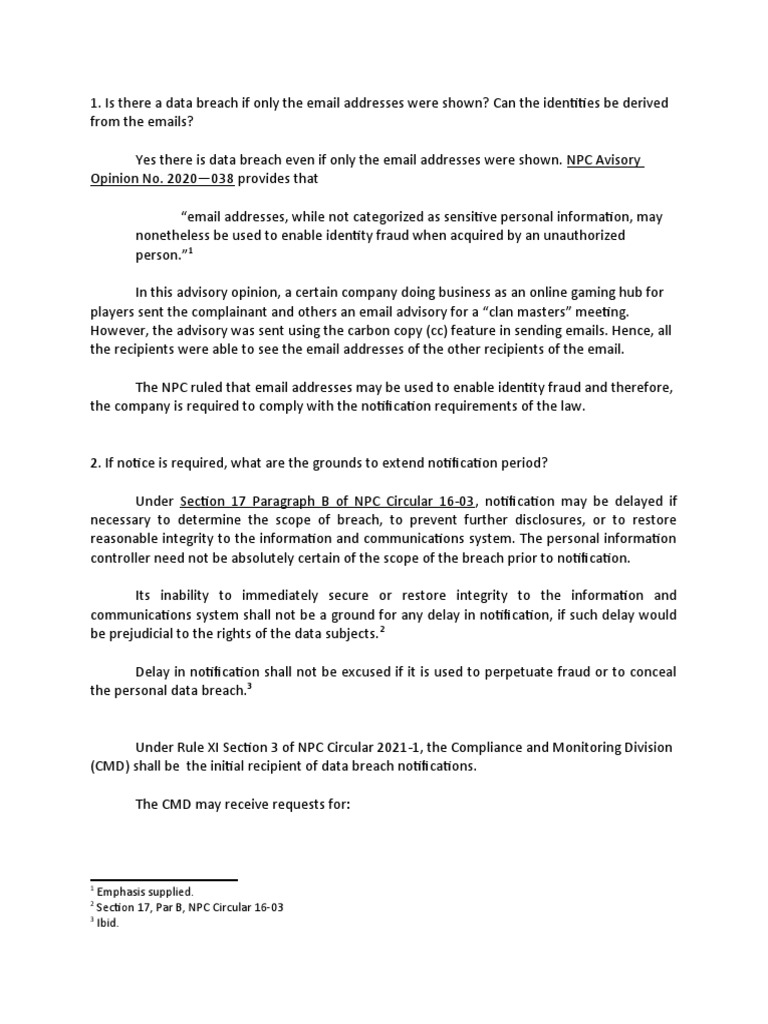 1. Is there a data breach if only the email addresses were shown? Can the identities be derived from the emails?

Yes there is data breach even if only the email addresses were shown. NPC Avisory Opinion No. 2020—038 provides that

"email addresses, while not categorized as sensitive personal information, may nonetheless be used to enable identity fraud when acquired by an unauthorized person."$^1$

In this advisory opinion, a certain company doing business as an online gaming hub for players sent the complainant and others an email advisory for a "clan masters" meeting. However, the advisory was sent using the carbon copy (cc) feature in sending emails. Hence, all the recipients were able to see the email addresses of the other recipients of the email.

The NPC ruled that email addresses may be used to enable identity fraud and therefore, the company is required to comply with the notification requirements of the law.

2. If notice is required, what are the grounds to extend notification period?

Under Section 17 Paragraph B of NPC Circular 16-03, notification may be delayed if necessary to determine the scope of breach, to prevent further disclosures, or to restore reasonable integrity to the information and communications system. The personal information controller need not be absolutely certain of the scope of the breach prior to notification.

Its inability to immediately secure or restore integrity to the information and communications system shall not be a ground for any delay in notification, if such delay would be prejudicial to the rights of the data subjects.$^2$

Delay in notification shall not be excused if it is used to perpetuate fraud or to conceal the personal data breach.$^3$

Under Rule XI Section 3 of NPC Circular 2021-1, the Compliance and Monitoring Division (CMD) shall be the initial recipient of data breach notifications.

The CMD may receive requests for:

$^1$ Emphasis supplied.
$^2$ Section 17, Par B, NPC Circular 16-03
$^3$ Ibid.